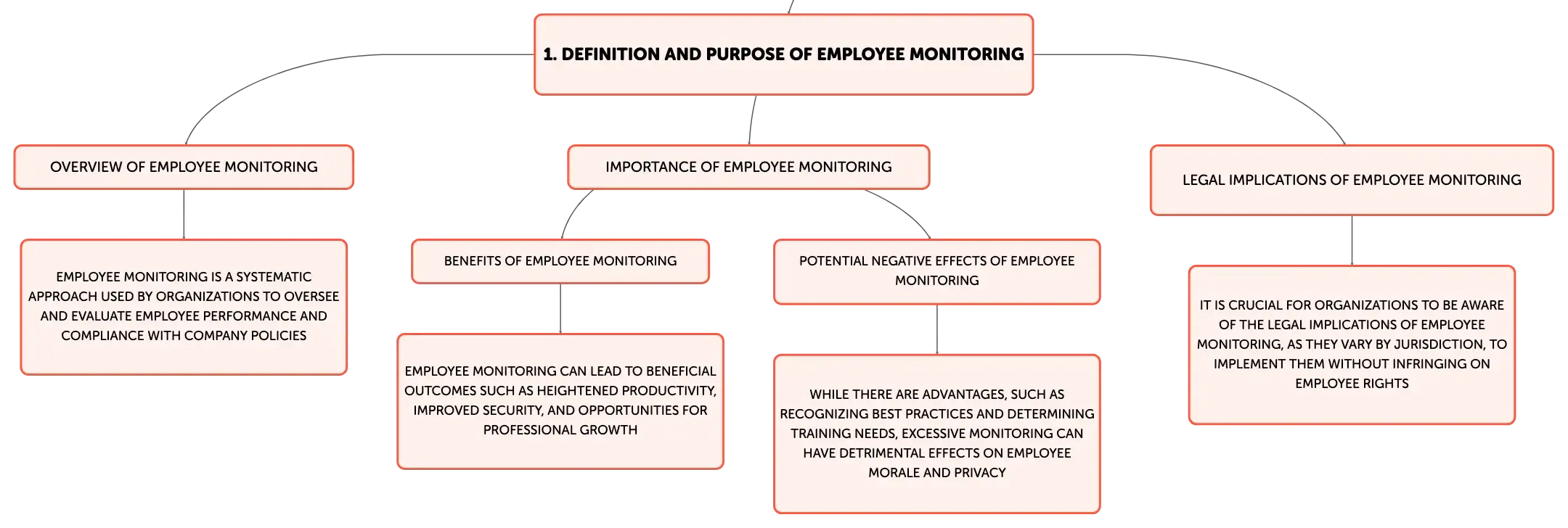 1. DEFINITION AND PURPOSE OF EMPLOYEE MONITORING

OVERVIEW OF EMPLOYEE MONITORING

EMPLOYEE MONITORING IS A SYSTEMATIC APPROACH USED BY ORGANIZATIONS TO OVERSEE AND EVALUATE EMPLOYEE PERFORMANCE AND COMPLIANCE WITH COMPANY POLICIES

IMPORTANCE OF EMPLOYEE MONITORING

BENEFITS OF EMPLOYEE MONITORING

EMPLOYEE MONITORING CAN LEAD TO BENEFICIAL OUTCOMES SUCH AS HEIGHTENED PRODUCTIVITY, IMPROVED SECURITY, AND OPPORTUNITIES FOR PROFESSIONAL GROWTH

POTENTIAL NEGATIVE EFFECTS OF EMPLOYEE MONITORING

WHILE THERE ARE ADVANTAGES, SUCH AS RECOGNIZING BEST PRACTICES AND DETERMINING TRAINING NEEDS, EXCESSIVE MONITORING CAN HAVE DETRIMENTAL EFFECTS ON EMPLOYEE MORALE AND PRIVACY

LEGAL IMPLICATIONS OF EMPLOYEE MONITORING

IT IS CRUCIAL FOR ORGANIZATIONS TO BE AWARE OF THE LEGAL IMPLICATIONS OF EMPLOYEE MONITORING, AS THEY VARY BY JURISDICTION, TO IMPLEMENT THEM WITHOUT INFRINGING ON EMPLOYEE RIGHTS